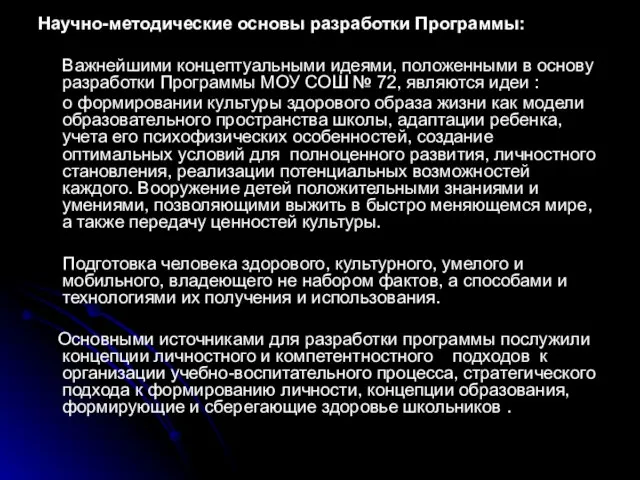 Научно-методические основы разработки Программы:

Важнейшими концептуальными идеями, положенными в основу разработки Программы МОУ СОШ № 72, являются идеи :

о формировании культуры здорового образа жизни как модели образовательного пространства школы, адаптации ребенка, учета его психофизических особенностей, создание оптимальных условий для полноценного развития, личностного становления, реализации потенциальных возможностей каждого. Вооружение детей положительными знаниями и умениями, позволяющими выжить в быстро меняющемся мире, а также передачу ценностей культуры.

Подготовка человека здорового, культурного, умелого и мобильного, владеющего не набором фактов, а способами и технологиями их получения и использования.

Основными источниками для разработки программы послужили концепции личностного и компетентностного подходов к организации учебно-воспитательного процесса, стратегического подхода к формированию личности, концепции образования, формирующие и сберегающие здоровье школьников .